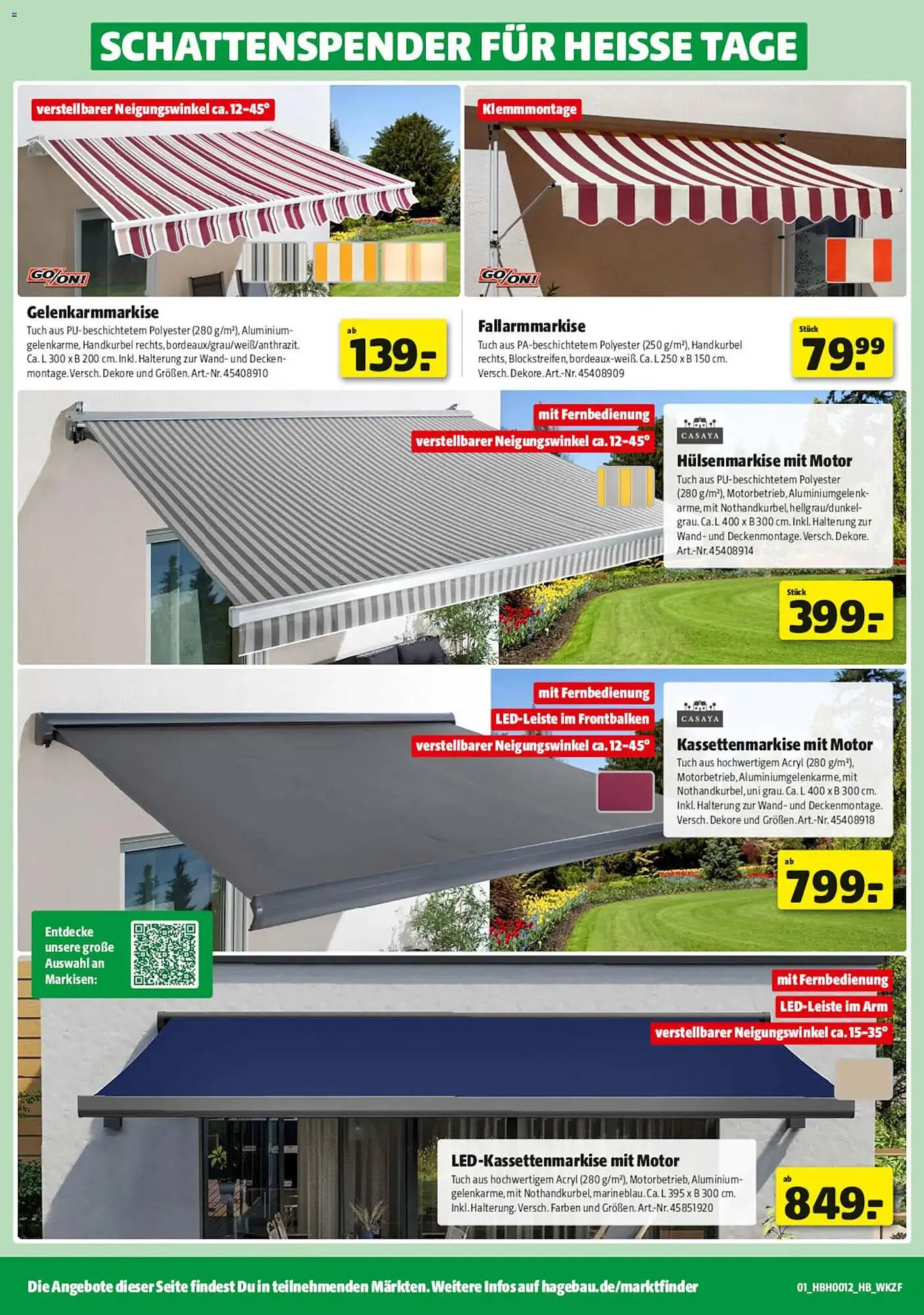 SCHATTENSPENDER FÜR HEISSE TAGE

verstellbarer Neigungswinkel ca. 12-45°

GO/ON!

Gelenkarmmarkise
Tuch aus PU-beschichtetem Polyester (280 g/m²), Aluminiumgelenkarme, Handkurbel rechts, bordeaux/grau/weiß/anthrazit. Ca. L 300 x B 200 cm. Inkl. Halterung zur Wand- und Deckenmontage. Versch. Dekore und Größen. Art.-Nr. 45408910

ab 139.-

Klemmmontage

GO/ON!

Fallarmmarkise
Tuch aus PA-beschichtetem Polyester (250 g/m²), Handkurbel rechts, Blockstreifen, bordeaux-weiß. Ca. L 250 x B 150 cm. Versch. Dekore. Art.-Nr. 45408909

Stück 79.99

mit Fernbedienung
verstellbarer Neigungswinkel ca. 12-45°

CASAYA
Hülsenmarkise mit Motor
Tuch aus PU-beschichtetem Polyester (280 g/m²), Motorbetrieb, Aluminiumgelenkarme, mit Nothandkurbel, hellgrau/dunkelgrau. Ca. L 400 x B 300 cm. Inkl. Halterung zur Wand- und Deckenmontage. Versch. Dekore. Art.-Nr. 45408914

Stück 399.-

mit Fernbedienung
LED-Leiste im Frontbalken
verstellbarer Neigungswinkel ca. 12-45°

CASAYA
Kassettenmarkise mit Motor
Tuch aus hochwertigem Acryl (280 g/m²), Motorbetrieb, Aluminiumgelenkarme, mit Nothandkurbel, uni grau. Ca. L 400 x B 300 cm. Inkl. Halterung zur Wand- und Deckenmontage. Versch. Dekore und Größen. Art.-Nr. 45408918

ab 799.-

Entdecke unsere große Auswahl an Markisen:

mit Fernbedienung
LED-Leiste im Arm
verstellbarer Neigungswinkel ca. 15-35°

LED-Kassettenmarkise mit Motor
Tuch aus hochwertigem Acryl (280 g/m²), Motorbetrieb, Aluminiumgelenkarme, mit Nothandkurbel, marineblau. Ca. L 395 x B 300 cm. Inkl. Halterung. Versch. Farben und Größen. Art.-Nr. 45851920

ab 849.-

Die Angebote dieser Seite findest Du in teilnehmenden Märkten. Weitere Infos auf hagebau.de/marktfinder

01_HBH0012_HB_WKZF